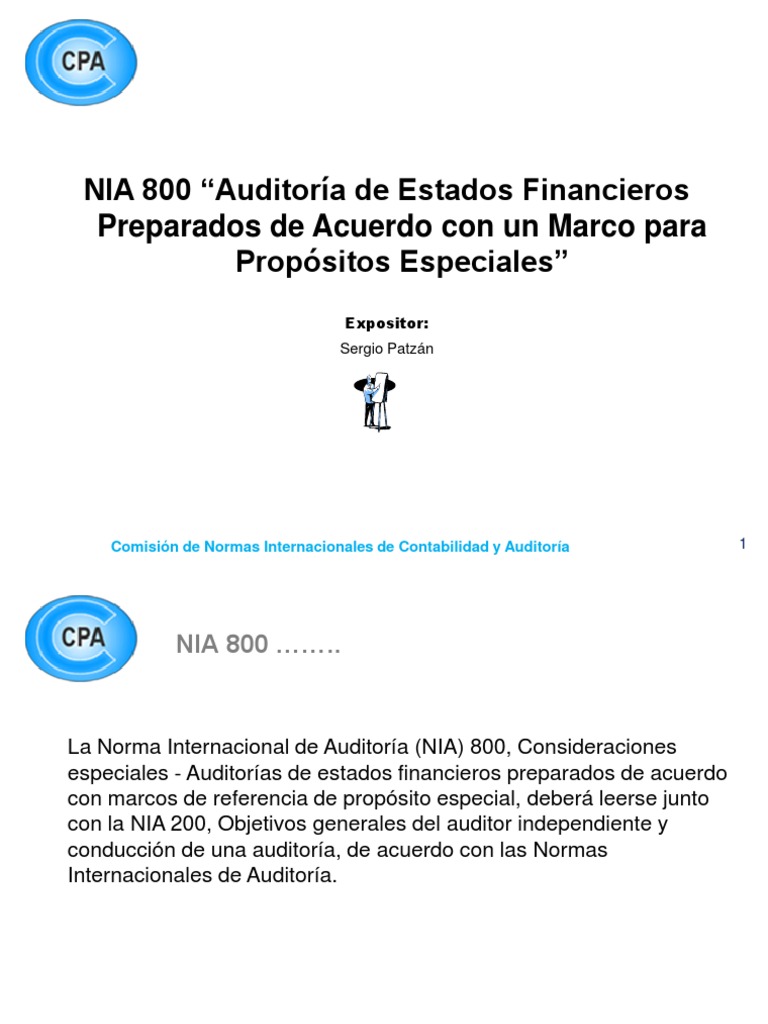 CPA

NIA 800 “Auditoría de Estados Financieros Preparados de Acuerdo con un Marco para Propósitos Especiales”

Expositor:
Sergio Patzán

Comisión de Normas Internacionales de Contabilidad y Auditoría

1

CPA

NIA 800 ……..

La Norma Internacional de Auditoría (NIA) 800, Consideraciones especiales - Auditorías de estados financieros preparados de acuerdo con marcos de referencia de propósito especial, deberá leerse junto con la NIA 200, Objetivos generales del auditor independiente y conducción de una auditoría, de acuerdo con las Normas Internacionales de Auditoría.